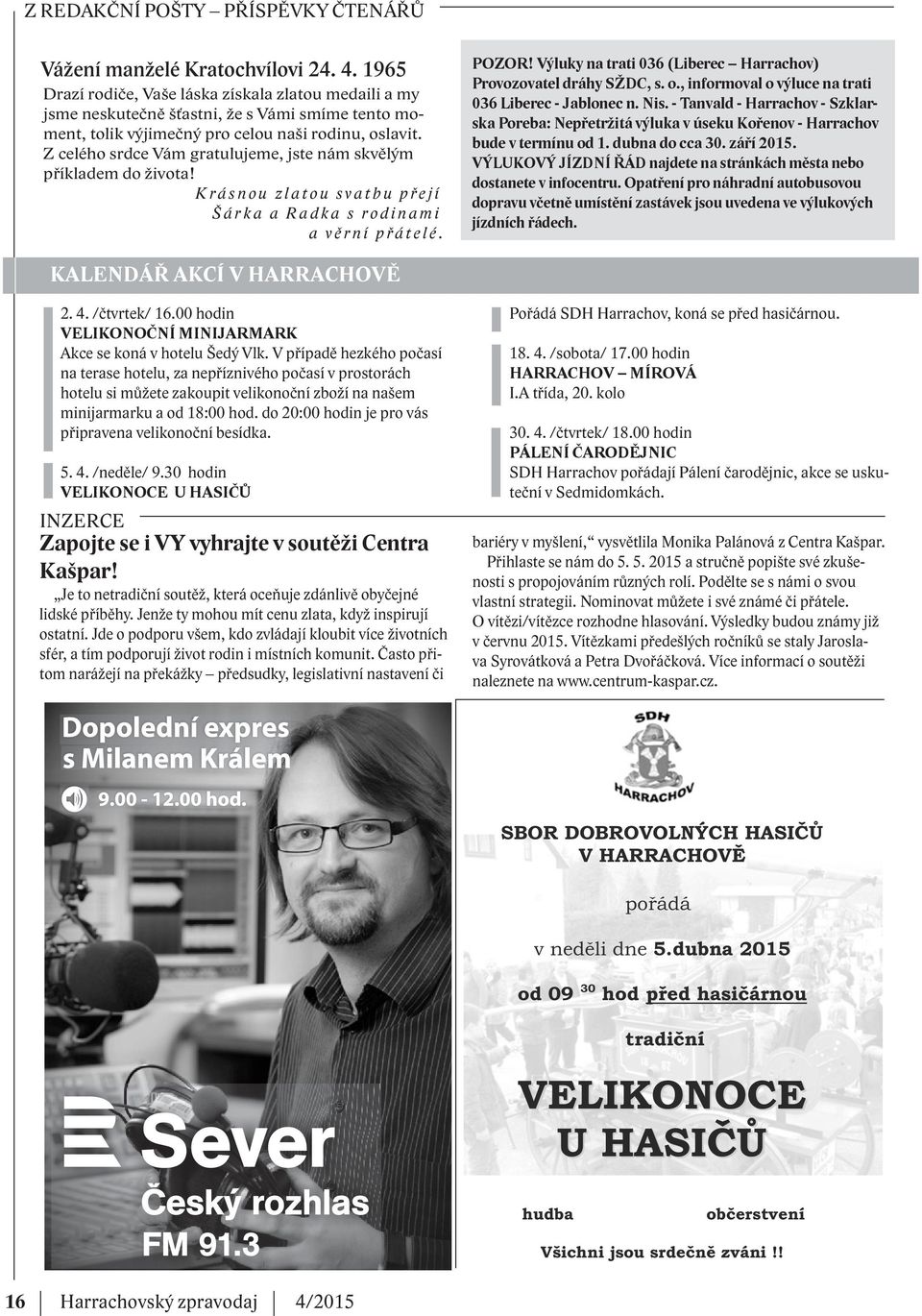 Z REDAKČNÍ POŠTY – PŘÍSPĚVKY ČTENÁŘŮ

Vážení manželé Kratochvílovi 24. 4. 1965
Drazí rodiče, Vaše láska získala zlatou medaili a my jsme neskutečně šťastni, že s Vámi smíme tento moment, tolik výjimečný pro celou naši rodinu, oslavit. Z celého srdce Vám gratulujeme, jste nám skvělým příkladem do života!

Krásnou zlatou svatbu přejí Šárka a Radka s rodinami a věrní přátelé.

POZOR! Výluky na trati 036 (Liberec – Harrachov)
Provozovatel dráhy SŽDC, s. o., informoval o výluce na trati 036 Liberec - Jablonec n. Nis. - Tanvald - Harrachov - Szklarska Poreba: Nepřetržitá výluka v úseku Kořenov - Harrachov bude v termínu od 1. dubna do cca 30. září 2015.
VÝLUKOVÝ JÍZDNÍ ŘÁD najdete na stránkách města nebo dostanete v infocentru. Opatření pro náhradní autobusovou dopravu včetně umístění zastávek jsou uvedena ve výlukových jízdních řádech.

KALENDÁŘ AKCÍ V HARRACHOVĚ

2. 4. /čtvrtek/ 16.00 hodin
VELIKONOČNÍ MINIJARMARK
Akce se koná v hotelu Šedý Vlk. V případě hezkého počasí na terase hotelu, za nepříznivého počasí v prostorách hotelu si můžete zakoupit velikonoční zboží na našem minijarmarku a od 18:00 hod. do 20:00 hodin je pro vás připravena velikonoční besídka.

5. 4. /neděle/ 9.30 hodin
VELIKONOCE U HASIČŮ
Pořádá SDH Harrachov, koná se před hasičárnou.

18. 4. /sobota/ 17.00 hodin
HARRACHOV – MÍROVÁ
I.A třída, 20. kolo

30. 4. /čtvrtek/ 18.00 hodin
PÁLENÍ ČARODĚJNIC
SDH Harrachov pořádají Pálení čarodějnic, akce se uskuteční v Sedmidomkách.

INZERCE
Zapojte se i VY vyhrajte v soutěži Centra Kašpar!
„Je to netradiční soutěž, která oceňuje zdánlivě obyčejné lidské příběhy. Jenže ty mohou mít cenu zlata, když inspirují ostatní. Jde o podporu všem, kdo zvládají kloubit více životních sfér, a tím podporují život rodin i místních komunit. Často přitom narážejí na překážky – předsudky, legislativní nastavení či bariéry v myšlení,“ vysvětlila Monika Palánová z Centra Kašpar.
Přihlaste se nám do 5. 5. 2015 a stručně popište své zkušenosti s propojováním různých rolí. Podělte se s námi o svou vlastní strategii. Nominovat můžete i své známé či přátele. O vítězi/vítězce rozhodne hlasování. Výsledky budou známy již v červnu 2015. Vítězkami předešlých ročníků se staly Jaroslava Syrovátková a Petra Dvořáčková. Více informací o soutěži naleznete na www.centrum-kaspar.cz.

Dopolední expres s Milanem Králem
9.00 - 12.00 hod.
Sever
Český rozhlas
FM 91.3

SDH HARRACHOV
SBOR DOBROVOLNÝCH HASIČŮ V HARRACHOVĚ
pořádá
v neděli dne 5.dubna 2015
od 09 $^{30}$ hod před hasičárnou
tradiční
VELIKONOCE U HASIČŮ
hudba občerstvení
Všichni jsou srdečně zváni !!

16 Harrachovský zpravodaj 4/2015